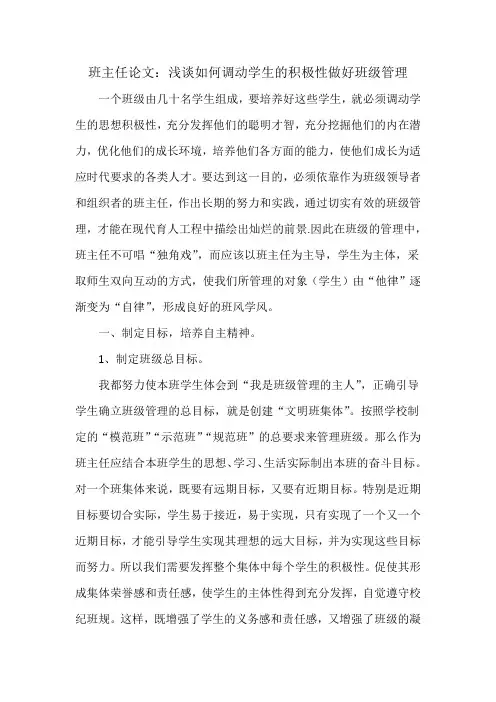 班主任论文：浅谈如何调动学生的积极性做好班级管理

一个班级由几十名学生组成，要培养好这些学生，就必须调动学生的思想积极性，充分发挥他们的聪明才智，充分挖掘他们的内在潜力，优化他们的成长环境，培养他们各方面的能力，使他们成长为适应时代要求的各类人才。要达到这一目的，必须依靠作为班级领导者和组织者的班主任，作出长期的努力和实践，通过切实有效的班级管理，才能在现代育人工程中描绘出灿烂的前景.因此在班级的管理中，班主任不可唱“独角戏”，而应该以班主任为主导，学生为主体，采取师生双向互动的方式，使我们所管理的对象（学生）由“他律”逐渐变为“自律”，形成良好的班风学风。

一、制定目标，培养自主精神。

1、制定班级总目标。

我都努力使本班学生体会到“我是班级管理的主人”，正确引导学生确立班级管理的总目标，就是创建“文明班集体”。按照学校制定的“模范班”“示范班”“规范班”的总要求来管理班级。那么作为班主任应结合本班学生的思想、学习、生活实际制出本班的奋斗目标。对一个班集体来说，既要有远期目标，又要有近期目标。特别是近期目标要切合实际，学生易于接近，易于实现，只有实现了一个又一个近期目标，才能引导学生实现其理想的远大目标，并为实现这些目标而努力。所以我们需要发挥整个集体中每个学生的积极性。促使其形成集体荣誉感和责任感，使学生的主体性得到充分发挥，自觉遵守校纪班规。这样，既增强了学生的义务感和责任感，又增强了班级的凝